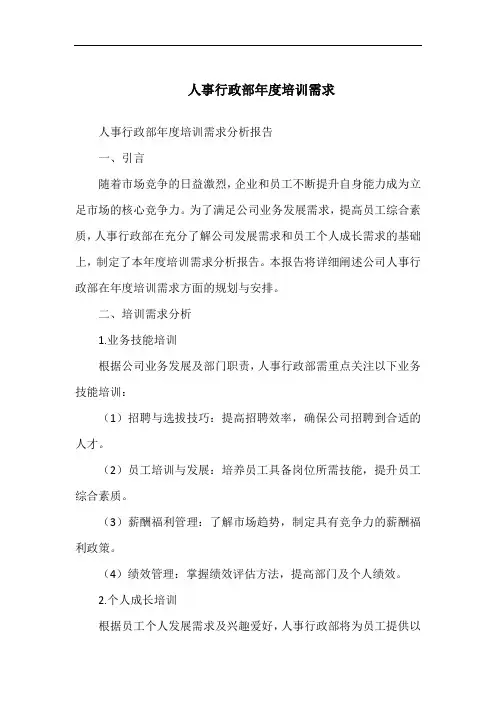 人事行政部年度培训需求

人事行政部年度培训需求分析报告

一、引言

随着市场竞争的日益激烈，企业和员工不断提升自身能力成为立足市场的核心竞争力。为了满足公司业务发展需求，提高员工综合素质，人事行政部在充分了解公司发展需求和员工个人成长需求的基础上，制定了本年度培训需求分析报告。本报告将详细阐述公司人事行政部在年度培训需求方面的规划与安排。

二、培训需求分析

1.业务技能培训

根据公司业务发展及部门职责，人事行政部需重点关注以下业务技能培训：

（1）招聘与选拔技巧：提高招聘效率，确保公司招聘到合适的人才。

（2）员工培训与发展：培养员工具备岗位所需技能，提升员工综合素质。

（3）薪酬福利管理：了解市场趋势，制定具有竞争力的薪酬福利政策。

（4）绩效管理：掌握绩效评估方法，提高部门及个人绩效。

2.个人成长培训

根据员工个人发展需求及兴趣爱好，人事行政部将为员工提供以